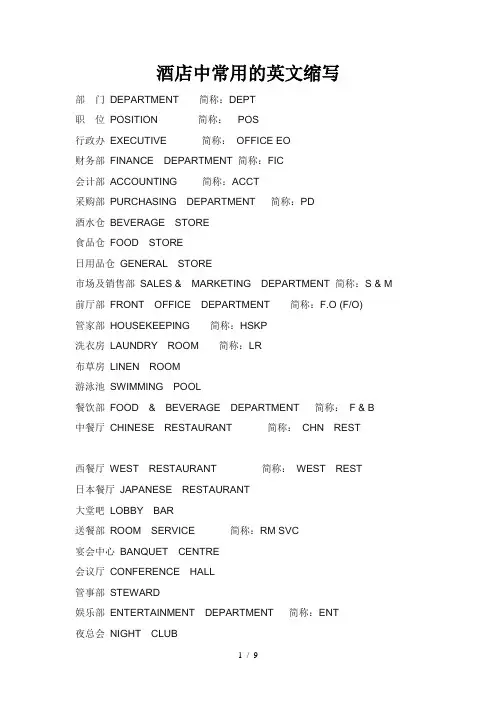 酒店中常用的英文缩写

部 门 DEPARTMENT 简称：DEPT
职 位 POSITION 简称： POS
行政办 EXECUTIVE 简称： OFFICE EO
财务部 FINANCE DEPARTMENT 简称：FIC
会计部 ACCOUNTING 简称：ACCT
采购部 PURCHASING DEPARTMENT 简称：PD
酒水仓 BEVERAGE STORE
食品仓 FOOD STORE
日用品仓 GENERAL STORE
市场及销售部 SALES & MARKETING DEPARTMENT 简称：S & M
前厅部 FRONT OFFICE DEPARTMENT 简称：F.O (F/O)
管家部 HOUSEKEEPING 简称：HSKP
洗衣房 LAUNDRY ROOM 简称：LR
布草房 LINEN ROOM
游泳池 SWIMMING POOL
餐饮部 FOOD & BEVERAGE DEPARTMENT 简称： F & B
中餐厅 CHINESE RESTAURANT 简称： CHN REST

西餐厅 WEST RESTAURANT 简称： WEST REST
日本餐厅 JAPANESE RESTAURANT
大堂吧 LOBBY BAR
送餐部 ROOM SERVICE 简称：RM SVC
宴会中心 BANQUET CENTRE
会议厅 CONFERENCE HALL
管事部 STEWARD
娱乐部 ENTERTAINMENT DEPARTMENT 简称：ENT
夜总会 NIGHT CLUB

1 / 9